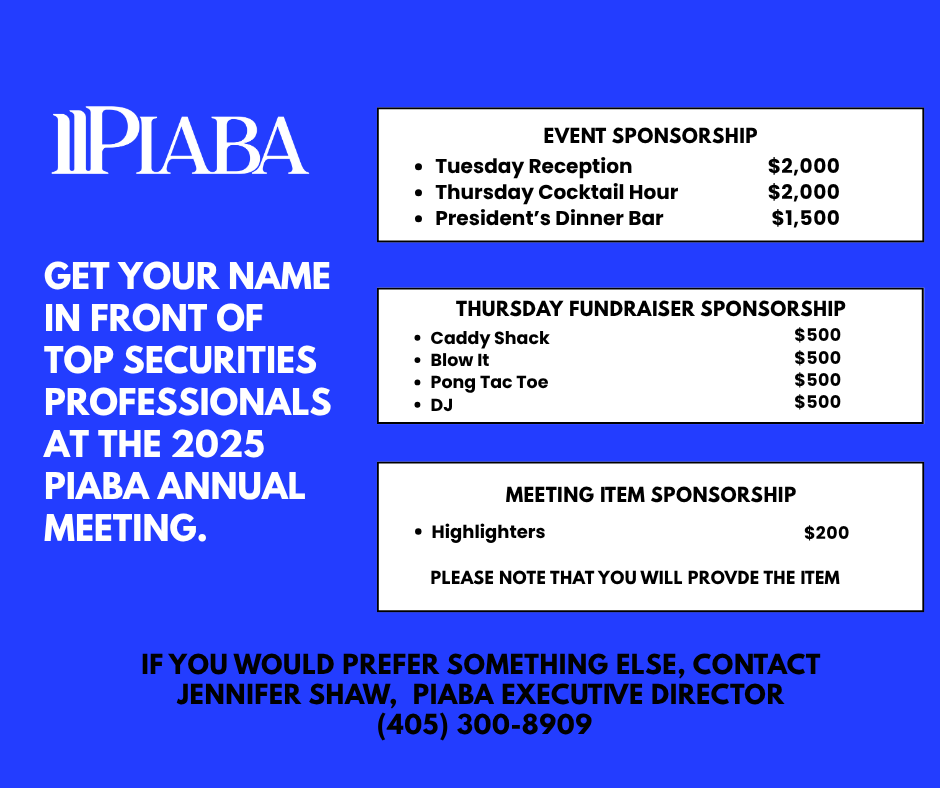 PIABA

GET YOUR NAME IN FRONT OF TOP SECURITIES PROFESSIONALS AT THE 2025 PIABA ANNUAL MEETING.

EVENT SPONSORSHIP
- Tuesday Reception $2,000
- Thursday Cocktail Hour $2,000
- President's Dinner Bar $1,500

THURSDAY FUNDRAISER SPONSORSHIP
- Caddy Shack $500
- Blow It $500
- Pong Tac Toe $500
- DJ $500

MEETING ITEM SPONSORSHIP
- Highlighters $200

PLEASE NOTE THAT YOU WILL PROVDE THE ITEM

IF YOU WOULD PREFER SOMETHING ELSE, CONTACT JENNIFER SHAW, PIABA EXECUTIVE DIRECTOR (405) 300-8909